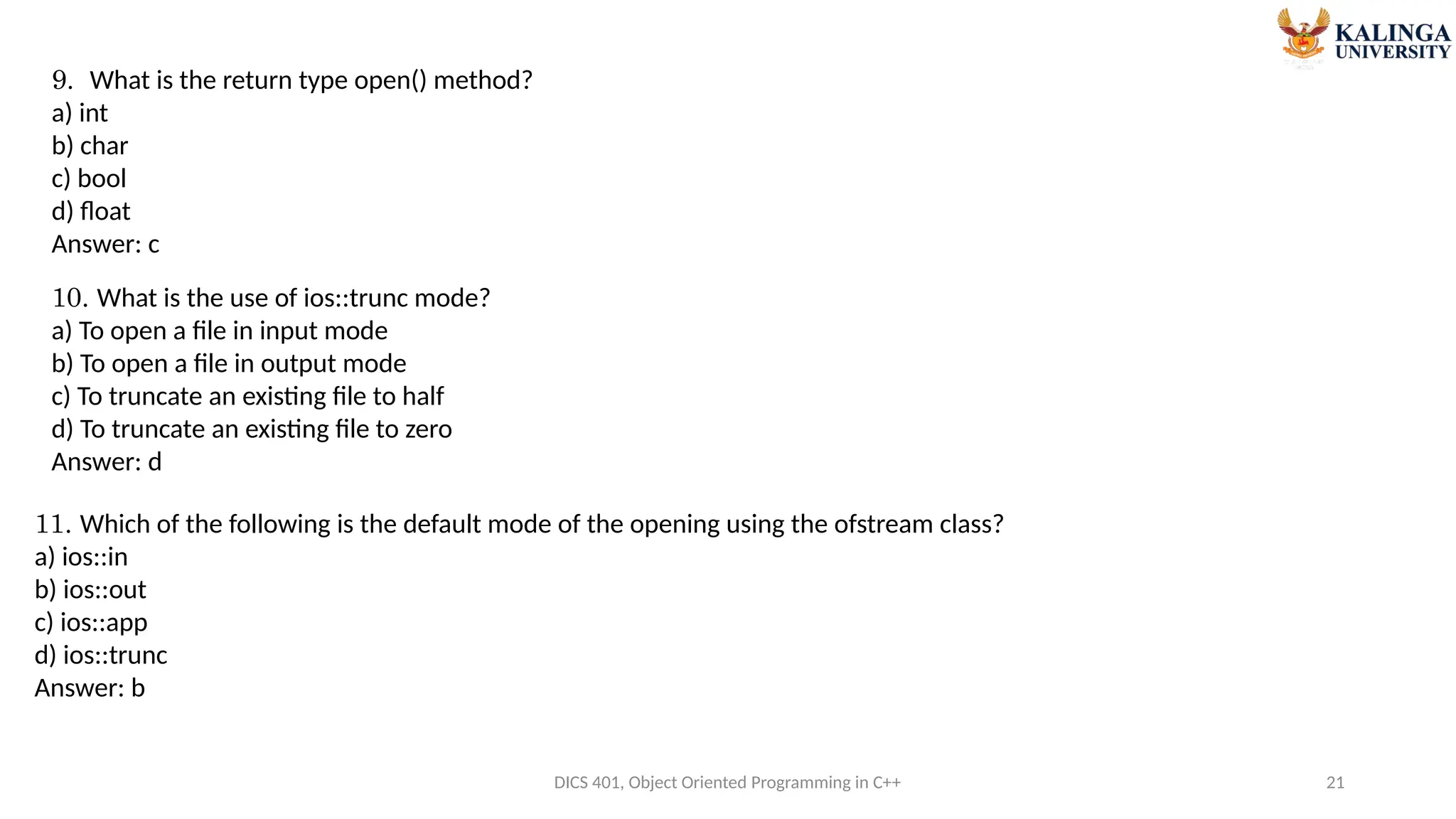 KALINGA
UNIVERSITY

9. What is the return type open() method?
a) int
b) char
c) bool
d) float
Answer: c

10. What is the use of ios::trunc mode?
a) To open a file in input mode
b) To open a file in output mode
c) To truncate an existing file to half
d) To truncate an existing file to zero
Answer: d

11. Which of the following is the default mode of the opening using the ofstream class?
a) ios::in
b) ios::out
c) ios::app
d) ios::trunc
Answer: b

DICS 401, Object Oriented Programming in C++

21